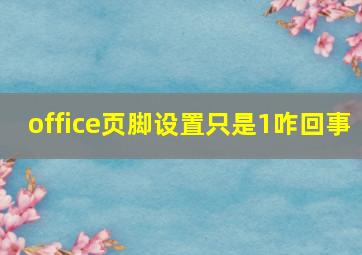 office页脚设置只是1咋回事